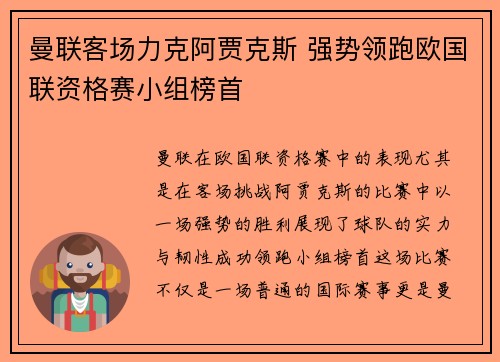 曼联客场力克阿贾克斯 强势领跑欧国联资格赛小组榜首

曼联在欧国联资格赛中的表现尤其是在客场挑战阿贾克斯的比赛中以一场强势的胜利展现了球队的实力与韧性成功领跑小组榜首这场比赛不仅是一场普通的国际赛事更是曼